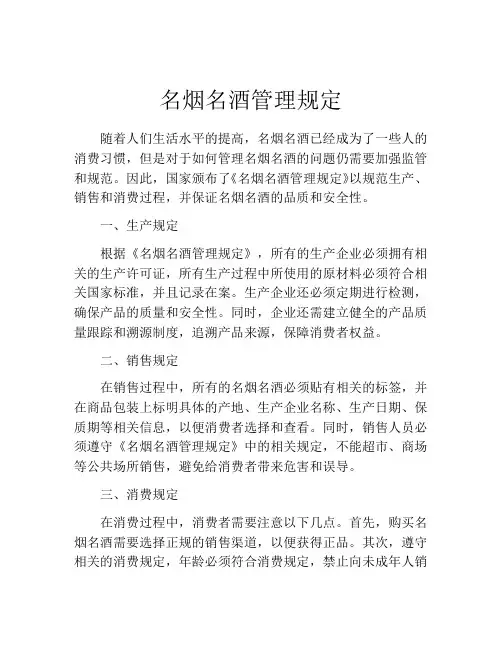 名烟名酒管理规定

随着人们生活水平的提高，名烟名酒已经成为了一些人的消费习惯，但是对于如何管理名烟名酒的问题仍需要加强监管和规范。因此，国家颁布了《名烟名酒管理规定》以规范生产、销售和消费过程，并保证名烟名酒的品质和安全性。

一、生产规定

根据《名烟名酒管理规定》，所有的生产企业必须拥有相关的生产许可证，所有生产过程中所使用的原材料必须符合相关国家标准，并且记录在案。生产企业还必须定期进行检测，确保产品的质量和安全性。同时，企业还需建立健全的产品质量跟踪和溯源制度，追溯产品来源，保障消费者权益。

二、销售规定

在销售过程中，所有的名烟名酒必须贴有相关的标签，并在商品包装上标明具体的产地、生产企业名称、生产日期、保质期等相关信息，以便消费者选择和查看。同时，销售人员必须遵守《名烟名酒管理规定》中的相关规定，不能超市、商场等公共场所销售，避免给消费者带来危害和误导。

三、消费规定

在消费过程中，消费者需要注意以下几点。首先，购买名烟名酒需要选择正规的销售渠道，以便获得正品。其次，遵守相关的消费规定，年龄必须符合消费规定，禁止向未成年人销